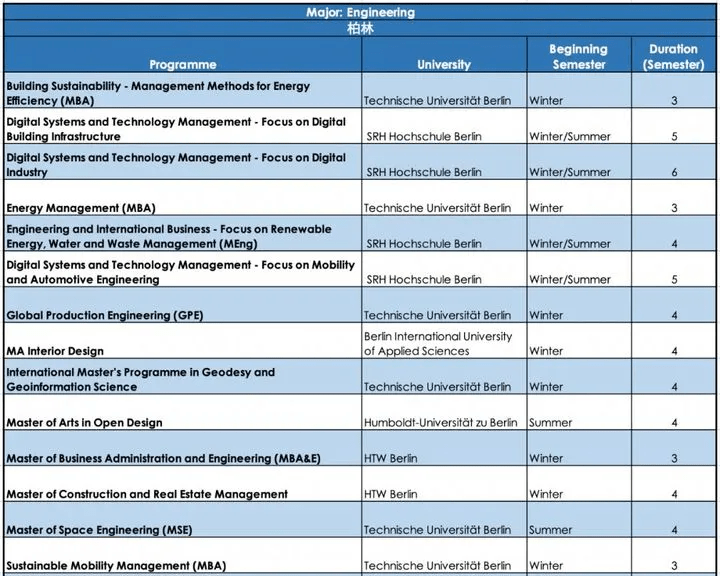 Major: Engineering

柏林

| Programme | University | Beginning Semester | Duration (Semester) |
|---|---|---|---|
| Building Sustainability - Management Methods for Energy Efficiency (MBA) | Technische Universität Berlin | Winter | 3 |
| Digital Systems and Technology Management - Focus on Digital Building Infrastructure | SRH Hochschule Berlin | Winter/Summer | 5 |
| Digital Systems and Technology Management - Focus on Digital Industry | SRH Hochschule Berlin | Winter/Summer | 6 |
| Energy Management (MBA) | Technische Universität Berlin | Winter | 3 |
| Engineering and International Business - Focus on Renewable Energy, Water and Waste Management (MEng) | SRH Hochschule Berlin | Winter/Summer | 4 |
| Digital Systems and Technology Management - Focus on Mobility and Automotive Engineering | SRH Hochschule Berlin | Winter/Summer | 5 |
| Global Production Engineering (GPE) | Technische Universität Berlin | Winter | 4 |
| MA Interior Design | Berlin International University of Applied Sciences | Winter | 4 |
| International Master's Programme in Geodesy and Geoinformation Science | Technische Universität Berlin | Winter | 4 |
| Master of Arts in Open Design | Humboldt-Universität zu Berlin | Summer | 4 |
| Master of Business Administration and Engineering (MBA&E) | HTW Berlin | Winter | 3 |
| Master of Construction and Real Estate Management | HTW Berlin | Winter | 4 |
| Master of Space Engineering (MSE) | Technische Universität Berlin | Summer | 4 |
| Sustainable Mobility Management (MBA) | Technische Universität Berlin | Winter | 3 |